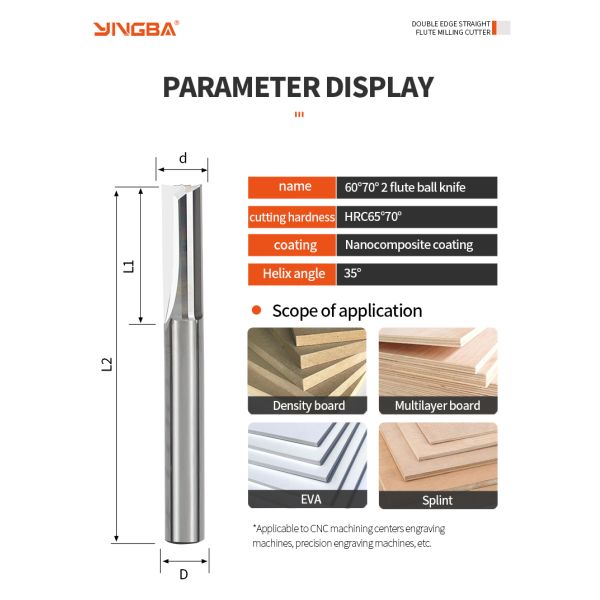 YINGBA®

DOUBLE EDGE STRAIGHT FLUTE MILLING CUTTER

PARAMETER DISPLAY

d

L1

L2

D

| name | 60°70° 2 flute ball knife |
|---|---|
| cutting hardness | HRC65°70° |
| coating | Nanocomposite coating |
| Helix angle | 35° |

Scope of application

Density board

Multilayer board

EVA

Splint

*Applicable to CNC machining centers engraving machines, precision engraving machines, etc.